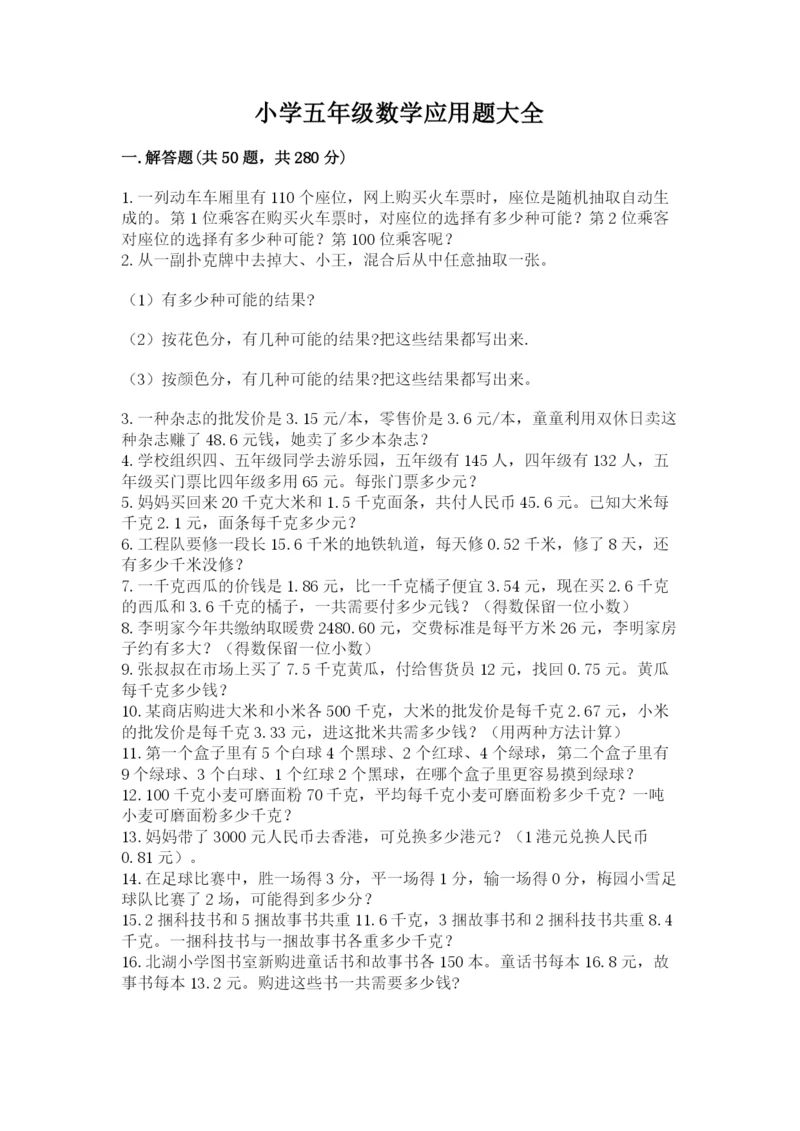 小学五年级数学应用题大全

一.解答题(共50题，共280分)

1.一列动车车厢里有110个座位，网上购买火车票时，座位是随机抽取自动生成的。第1位乘客在购买火车票时，对座位的选择有多少种可能？第2位乘客对座位的选择有多少种可能？第100位乘客呢？
2.从一副扑克牌中去掉大、小王，混合后从中任意抽取一张。

（1）有多少种可能的结果?

（2）按花色分，有几种可能的结果?把这些结果都写出来.

（3）按颜色分，有几种可能的结果?把这些结果都写出来。

3.一种杂志的批发价是3.15元/本，零售价是3.6元/本，童童利用双休日卖这种杂志赚了48.6元钱，她卖了多少本杂志？
4.学校组织四、五年级同学去游乐园，五年级有145人，四年级有132人，五年级买门票比四年级多用65元。每张门票多少元？
5.妈妈买回来20千克大米和1.5千克面条，共付人民币45.6元。已知大米每千克2.1元，面条每千克多少元？
6.工程队要修一段长15.6千米的地铁轨道，每天修0.52千米，修了8天，还有多少千米没修？
7.一千克西瓜的价钱是1.86元，比一千克橘子便宜3.54元，现在买2.6千克的西瓜和3.6千克的橘子，一共需要付多少元钱？（得数保留一位小数）
8.李明家今年共缴纳取暖费2480.60元，交费标准是每平方米26元，李明家房子约有多大？（得数保留一位小数）
9.张叔叔在市场上买了7.5千克黄瓜，付给售货员12元，找回0.75元。黄瓜每千克多少钱？
10.某商店购进大米和小米各500千克，大米的批发价是每千克2.67元，小米的批发价是每千克3.33元，进这批米共需多少钱？（用两种方法计算）
11.第一个盒子里有5个白球4个黑球、2个红球、4个绿球，第二个盒子里有9个绿球、3个白球、1个红球2个黑球，在哪个盒子里更容易摸到绿球？
12.100千克小麦可磨面粉70千克，平均每千克小麦可磨面粉多少千克？一吨小麦可磨面粉多少千克？
13.妈妈带了3000元人民币去香港，可兑换多少港元？（1港元兑换人民币0.81元）。
14.在足球比赛中，胜一场得3分，平一场得1分，输一场得0分，梅园小雪足球队比赛了2场，可能得到多少分？
15.2捆科技书和5捆故事书共重11.6千克，3捆故事书和2捆科技书共重8.4千克。一捆科技书与一捆故事书各重多少千克？
16.北湖小学图书室新购进童话书和故事书各150本。童话书每本16.8元，故事书每本13.2元。购进这些书一共需要多少钱?